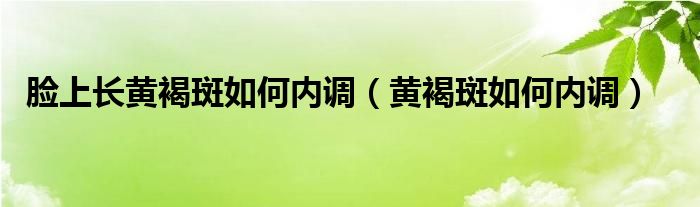 脸上长黄褐斑如何内调（黄褐斑如何内调）